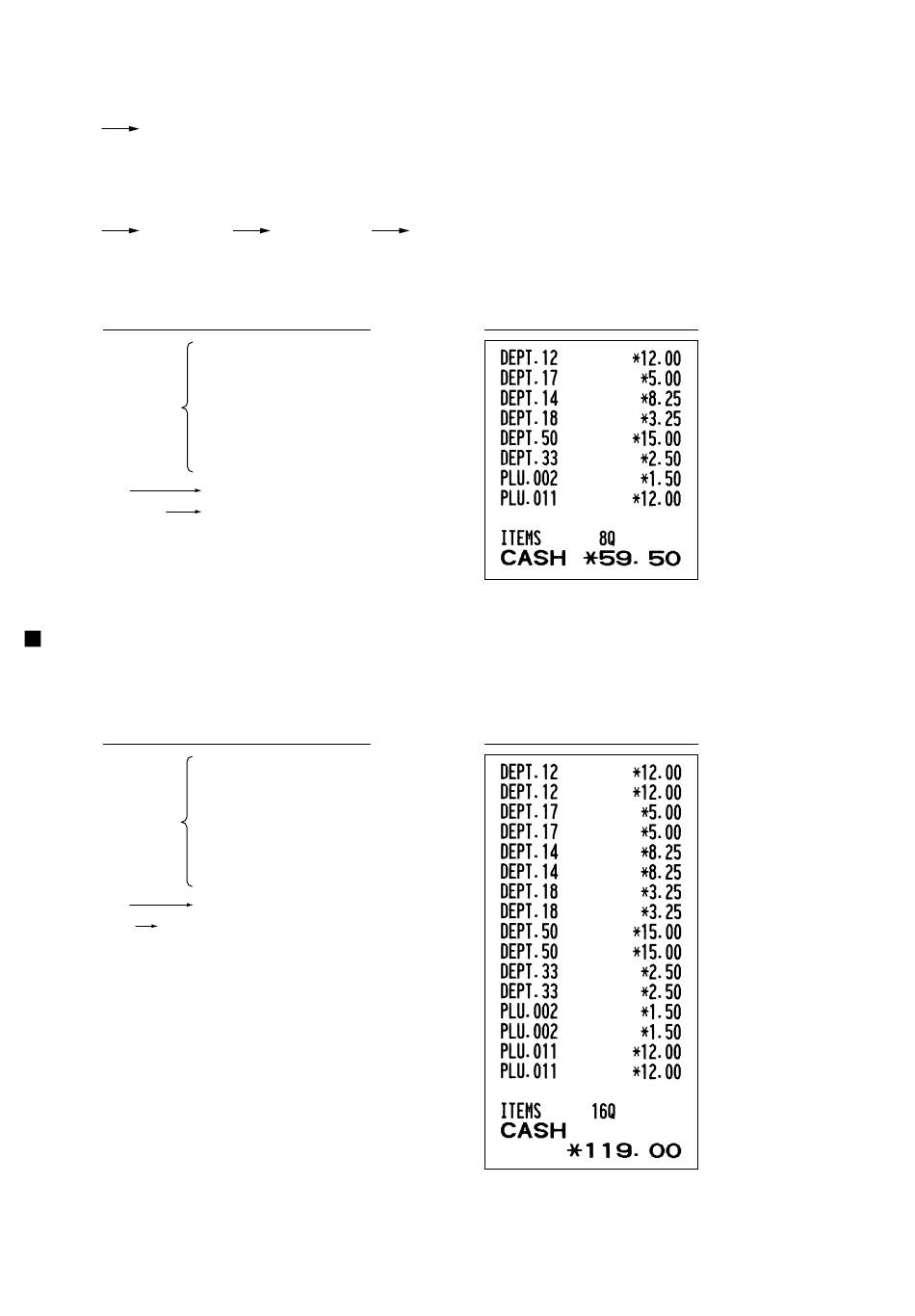 DEPT.12 *12.00
DEPT.17 *5.00
DEPT.14 *8.25
DEPT.18 *3.25
DEPT.50 *15.00
DEPT.33 *2.50
PLU.002 *1.50
PLU.011 *12.00

ITEMS 8Q
CASH *59.50

DEPT.12 *12.00
DEPT.12 *12.00
DEPT.17 *5.00
DEPT.17 *5.00
DEPT.14 *8.25
DEPT.14 *8.25
DEPT.18 *3.25
DEPT.18 *3.25
DEPT.50 *15.00
DEPT.50 *15.00
DEPT.33 *2.50
DEPT.33 *2.50
PLU.002 *1.50
PLU.002 *1.50
PLU.011 *12.00
PLU.011 *12.00

ITEMS 16Q
CASH
*119.00